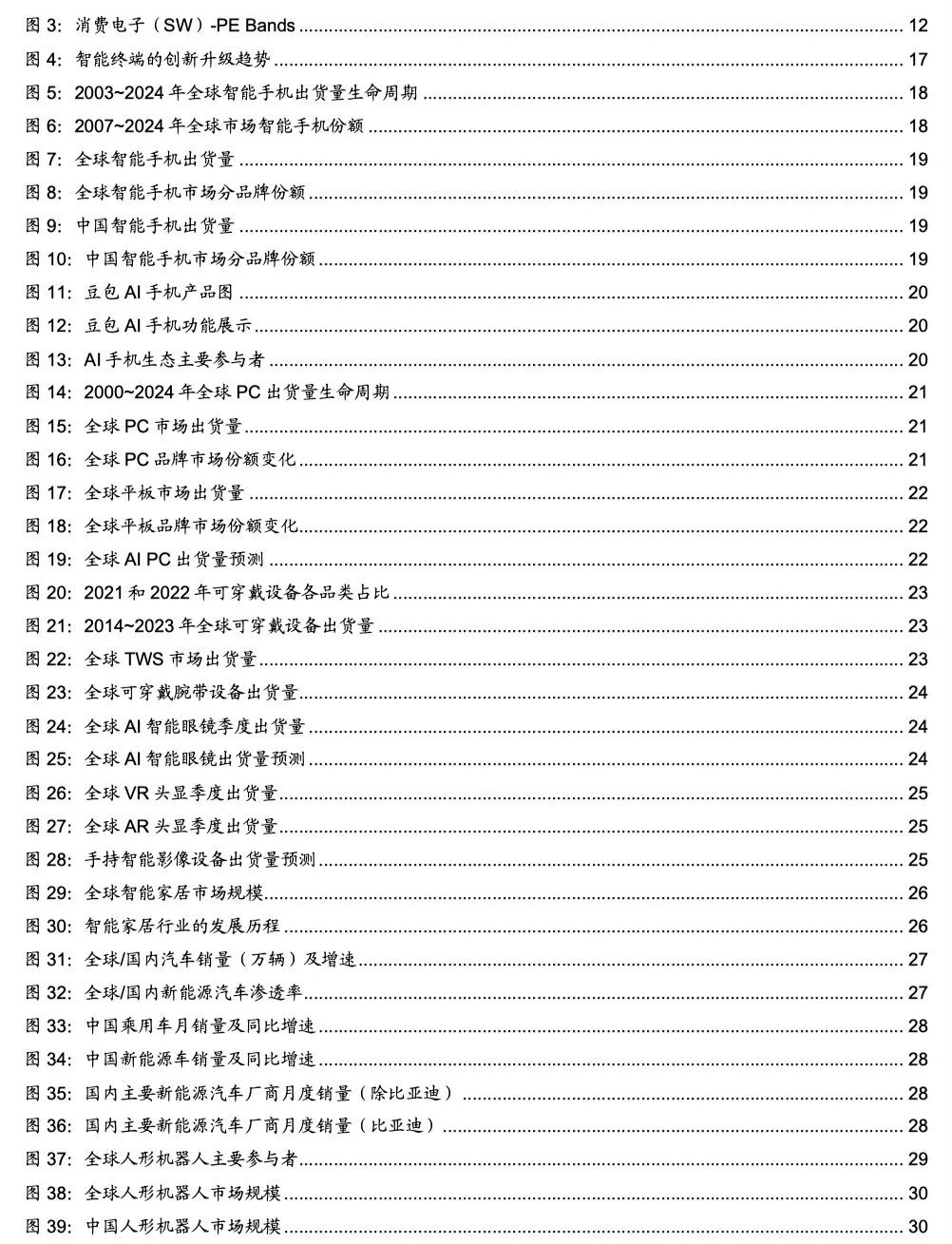 图 3: 消费电子（SW）-PE Bands ........ 12
图 4: 智能终端的创新升级趋势 ........ 17
图 5: 2003~2024 年全球智能手机出货量生命周期 ........ 18
图 6: 2007~2024 年全球市场智能手机份额 ........ 18
图 7: 全球智能手机出货量 ........ 19
图 8: 全球智能手机市场分品牌份额 ........ 19
图 9: 中国智能手机出货量 ........ 19
图 10: 中国智能手机市场分品牌份额 ........ 19
图 11: 豆包 AI 手机产品图 ........ 20
图 12: 豆包 AI 手机功能展示 ........ 20
图 13: AI 手机生态主要参与者 ........ 20
图 14: 2000~2024 年全球 PC 出货量生命周期 ........ 21
图 15: 全球 PC 市场出货量 ........ 21
图 16: 全球 PC 品牌市场份额变化 ........ 21
图 17: 全球平板市场出货量 ........ 22
图 18: 全球平板品牌市场份额变化 ........ 22
图 19: 全球 AI PC 出货量预测 ........ 22
图 20: 2021 和 2022 年可穿戴设备各品类占比 ........ 23
图 21: 2014~2023 年全球可穿戴设备出货量 ........ 23
图 22: 全球 TWS 市场出货量 ........ 23
图 23: 全球可穿戴腕带设备出货量 ........ 24
图 24: 全球 AI 智能眼镜季度出货量 ........ 24
图 25: 全球 AI 智能眼镜出货量预测 ........ 24
图 26: 全球 VR 头显季度出货量 ........ 25
图 27: 全球 AR 头显季度出货量 ........ 25
图 28: 手持智能影像设备出货量预测 ........ 25
图 29: 全球智能家居市场规模 ........ 26
图 30: 智能家居行业的发展历程 ........ 26
图 31: 全球/国内汽车销量（万辆）及增速 ........ 27
图 32: 全球/国内新能源汽车渗透率 ........ 27
图 33: 中国乘用车月销量及同比增速 ........ 28
图 34: 中国新能源车销量及同比增速 ........ 28
图 35: 国内主要新能源汽车厂商月度销量（除比亚迪） ........ 28
图 36: 国内主要新能源汽车厂商月度销量（比亚迪） ........ 28
图 37: 全球人形机器人主要参与者 ........ 29
图 38: 全球人形机器人市场规模 ........ 30
图 39: 中国人形机器人市场规模 ........ 30